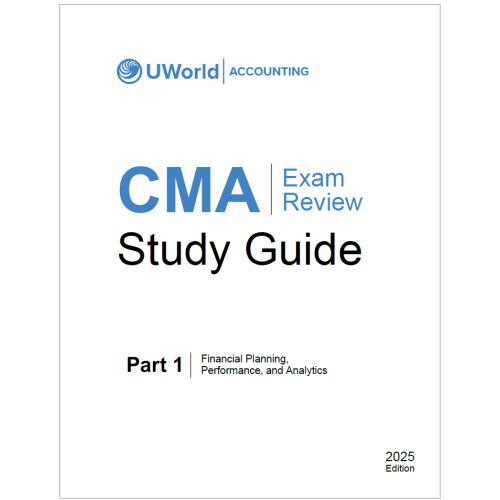 UWorld | ACCOUNTING

CMA | Exam Review

Study Guide

Part 1 | Financial Planning, Performance, and Analytics

2025 Edition